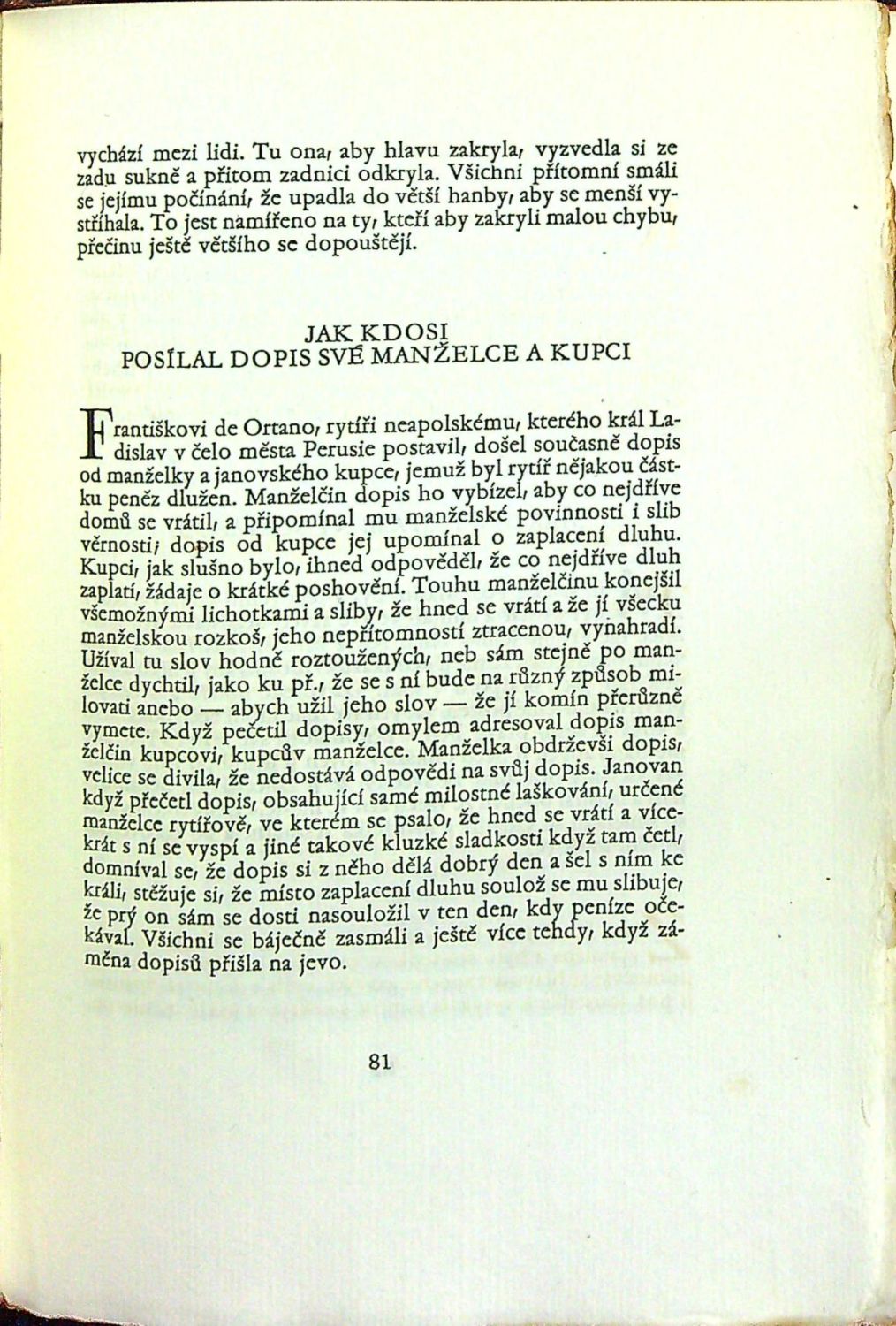 vychází mezi lidi. Tu ona, aby hlavu zakryla, vyzvedla si ze zadu sukně a přitom zadnici odkryla. Všichni přítomní smáli se jejímu počínání, že upadla do větší hanby, aby se menší vystříhala. To jest namířeno na ty, kteří aby zakryli malou chybu, přečinu ještě většího se dopouštějí.

JAK KDOSI
POSÍLAL DOPIS SVÉ MANŽELCE A KUPCI

Františkovi de Ortano, rytíři neapolskému, kterého král Ladislav v čelo města Perusie postavil, došel současně dopis od manželky a janovského kupce, jemuž byl rytíř nějakou částku peněz dlužen. Manželčin dopis ho vybízel, aby co nejdříve domů se vrátil, a připomínal mu manželské povinnosti i slib věrnosti; dopis od kupce jej upomínal o zaplacení dluhu. Kupci, jak slušno bylo, ihned odpověděl, že co nejdříve dluh zaplatí, žádaje o krátké poshovění. Touhu manželčinu konejšil všemožnými lichotkami a sliby, že hned se vrátí a že jí všecku manželskou rozkoš, jeho nepřítomností ztracenou, vynahradí. Užíval tu slov hodně roztoužených, neb sám stejně po manželce dychtil, jako ku př., že se s ní bude na různý způsob milovati anebo — abych užil jeho slov — že jí komín přerůzně vymete. Když pečetil dopisy, omylem adresoval dopis manželčin kupcovi, kupcův manželce. Manželka obdrževši dopis, velice se divila, že nedostává odpovědi na svůj dopis. Janovan když přečetl dopis, obsahující samé milostné laškování, určené manželce rytířově, ve kterém se psalo, že hned se vrátí a vícekrát s ní se vyspí a jiné takové kluzké sladkosti když tam četl, domníval se, že dopis si z něho dělá dobrý den a šel s ním ke králi, stěžuje si, že místo zaplacení dluhu soulož se mu slibuje, že prý on sám se dosti nasouložil v ten den, kdy peníze očekával. Všichni se báječně zasmáli a ještě více tehdy, když záměna dopisů přišla na jevo.

81